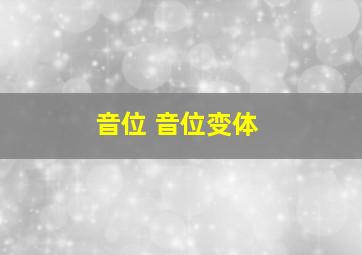 音位 音位变体